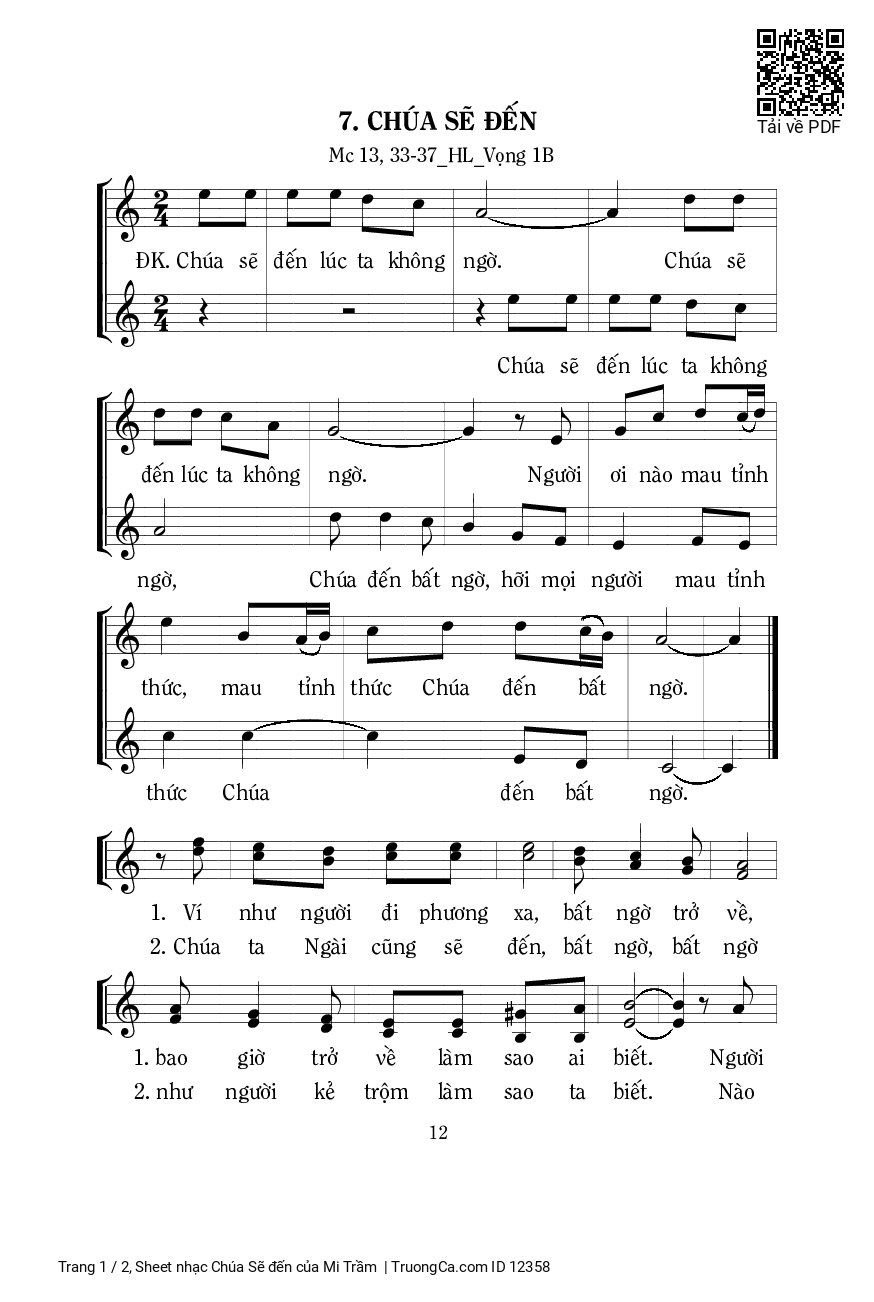 Tải về PDF

7. CHÚA SẼ ĐẾN

Mc 13, 33-37_HL_Vọng 1B

ĐK. Chúa sẽ đến lúc ta không ngờ. Chúa sẽ

Chúa sẽ đến lúc ta không

đến lúc ta không ngờ. Người ơi nào mau tỉnh

ngờ, Chúa đến bất ngờ, hỡi mọi người mau tỉnh

thức, mau tỉnh thức Chúa đến bất ngờ.

thức Chúa đến bất ngờ.

1. Ví như người đi phương xa, bất ngờ trở về,

2. Chúa ta Ngài cũng sẽ đến, bất ngờ, bất ngờ

1. bao giờ trở về làm sao ai biết. Người

2. như người kẻ trộm làm sao ta biết. Nào

12

Trang 1 / 2, Sheet nhạc Chúa Sẽ đến của Mi Trầm | TruongCa.com ID 12358